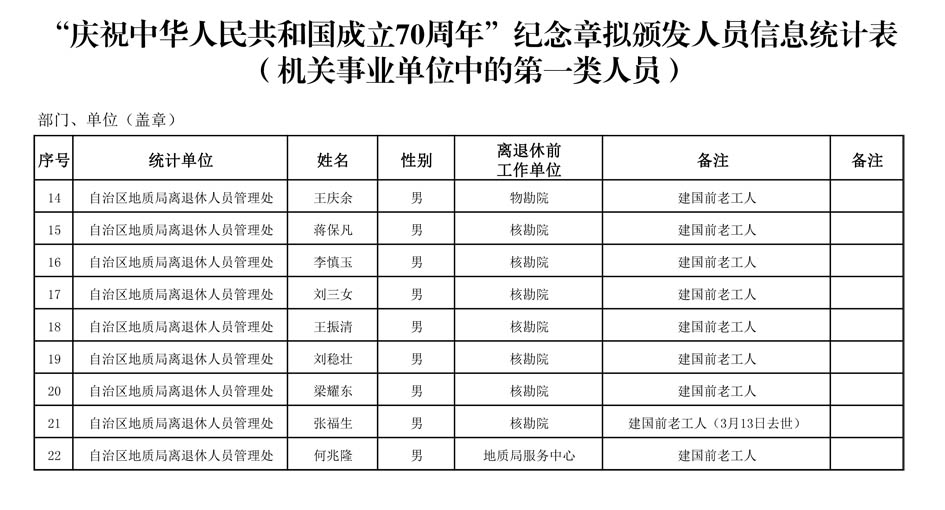 “庆祝中华人民共和国成立70周年”纪念章拟颁发人员信息统计表
（机关事业单位中的第一类人员）

部门、单位（盖章）

| 序号 | 统计单位 | 姓名 | 性别 | 离退休前工作单位 | 备注 | 备注 |
|---|---|---|---|---|---|---|
| 14 | 自治区地质局离退休人员管理处 | 王庆余 | 男 | 物勘院 | 建国前老工人 | |
| 15 | 自治区地质局离退休人员管理处 | 蒋保凡 | 男 | 核勘院 | 建国前老工人 | |
| 16 | 自治区地质局离退休人员管理处 | 李慎玉 | 男 | 核勘院 | 建国前老工人 | |
| 17 | 自治区地质局离退休人员管理处 | 刘三女 | 男 | 核勘院 | 建国前老工人 | |
| 18 | 自治区地质局离退休人员管理处 | 王振清 | 男 | 核勘院 | 建国前老工人 | |
| 19 | 自治区地质局离退休人员管理处 | 刘稳壮 | 男 | 核勘院 | 建国前老工人 | |
| 20 | 自治区地质局离退休人员管理处 | 梁耀东 | 男 | 核勘院 | 建国前老工人 | |
| 21 | 自治区地质局离退休人员管理处 | 张福生 | 男 | 核勘院 | 建国前老工人（3月13日去世） | |
| 22 | 自治区地质局离退休人员管理处 | 何兆隆 | 男 | 地质局服务中心 | 建国前老工人 | |